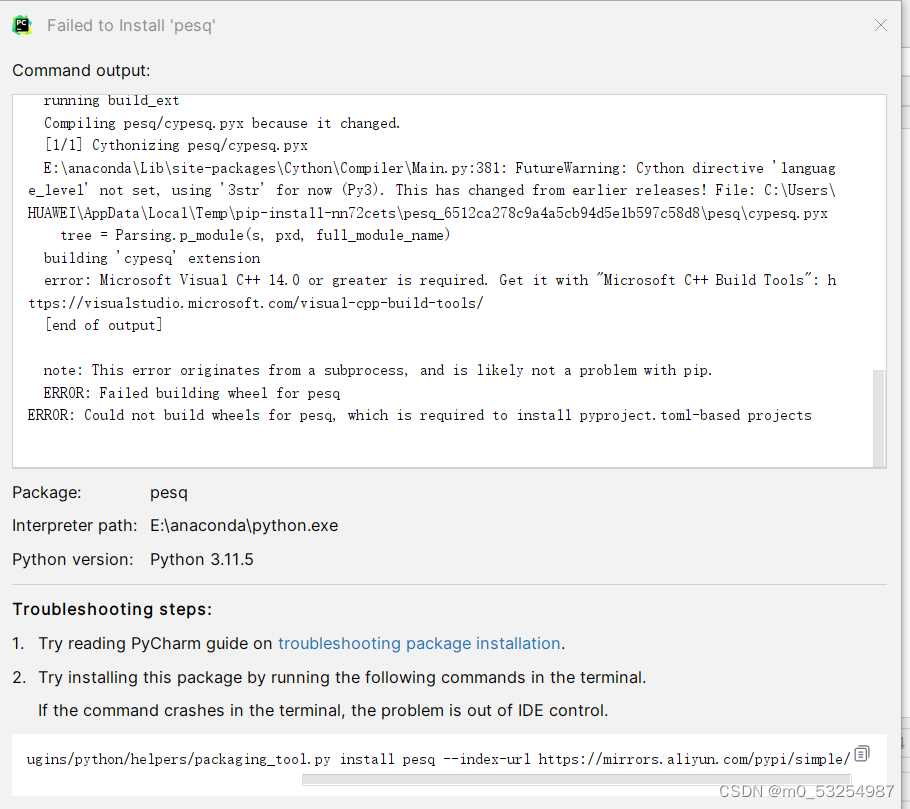 Failed to Install 'pesq'

Command output:

running build_ext
Compiling pesq/cypesq.pyx because it changed.
[1/1] Cythonizing pesq/cypesq.pyx
E:\anaconda\Lib\site-packages\Cython\Compiler\Main.py:381: FutureWarning: Cython directive 'language_level' not set, using '3str' for now (Py3). This has changed from earlier releases! File: C:\Users\HUAWEI\AppData\Local\Temp\pip-install-nn72cets\pesq_6512ca278c9a4a5cb94d5e1b597c58d8\pesq\cypesq.pyx
tree = Parsing.p_module(s, pxd, full_module_name)
building 'cypesq' extension
error: Microsoft Visual C++ 14.0 or greater is required. Get it with "Microsoft C++ Build Tools": https://visualstudio.microsoft.com/visual-cpp-build-tools/
[end of output]

note: This error originates from a subprocess, and is likely not a problem with pip.
ERROR: Failed building wheel for pesq
ERROR: Could not build wheels for pesq, which is required to install pyproject.toml-based projects

Package: pesq
Interpreter path: E:\anaconda\python.exe
Python version: Python 3.11.5

Troubleshooting steps:

1. Try reading PyCharm guide on troubleshooting package installation.
2. Try installing this package by running the following commands in the terminal.
If the command crashes in the terminal, the problem is out of IDE control.

ugins/python/helpers/packaging_tool.py install pesq --index-url https://mirrors.aliyun.com/pypi/simple/

CSDN @m0_53254987